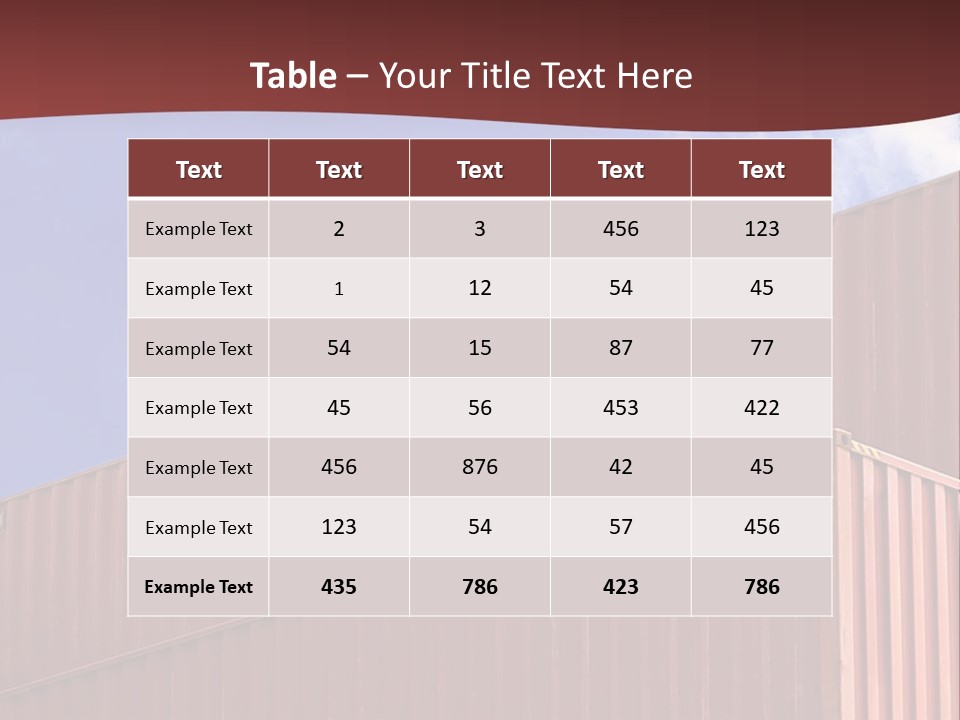 Table – Your Title Text Here

| Text | Text | Text | Text | Text |
|---|---|---|---|---|
| Example Text | 2 | 3 | 456 | 123 |
| Example Text | 1 | 12 | 54 | 45 |
| Example Text | 54 | 15 | 87 | 77 |
| Example Text | 45 | 56 | 453 | 422 |
| Example Text | 456 | 876 | 42 | 45 |
| Example Text | 123 | 54 | 57 | 456 |
| Example Text | 435 | 786 | 423 | 786 |